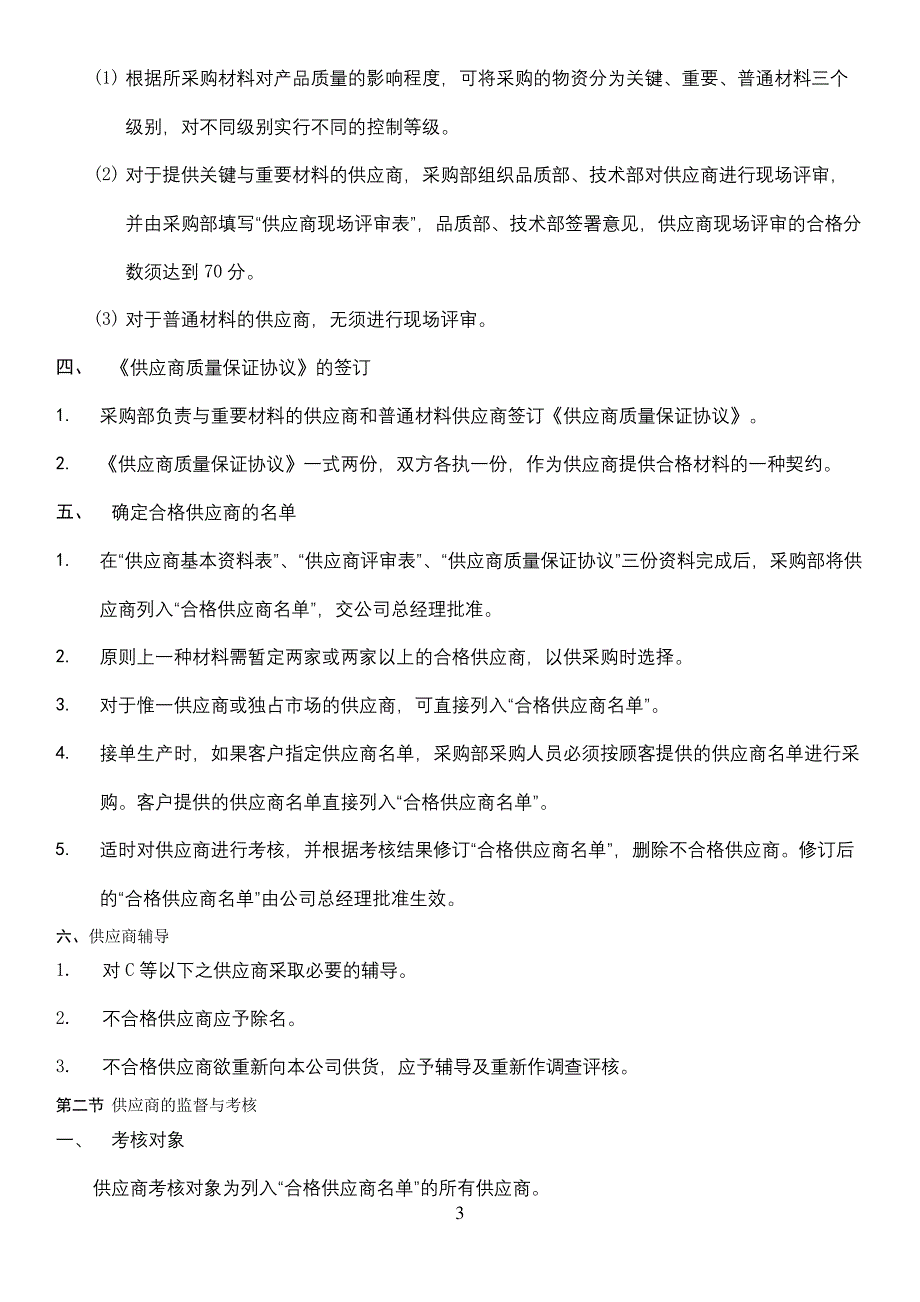 (1) 根据所采购材料对产品质量的影响程度，可将采购的物资分为关键、重要、普通材料三个级别，对不同级别实行不同的控制等级。

(2) 对于提供关键与重要材料的供应商，采购部组织品质部、技术部对供应商进行现场评审，并由采购部填写“供应商现场评审表”，品质部、技术部签署意见，供应商现场评审的合格分数须达到 70 分。

(3) 对于普通材料的供应商，无须进行现场评审。

四、 《供应商质量保证协议》的签订

1. 采购部负责与重要材料的供应商和普通材料供应商签订《供应商质量保证协议》。

2. 《供应商质量保证协议》一式两份，双方各执一份，作为供应商提供合格材料的一种契约。

五、 确定合格供应商的名单

1. 在“供应商基本资料表”、“供应商评审表”、“供应商质量保证协议”三份资料完成后，采购部将供应商列入“合格供应商名单”，交公司总经理批准。

2. 原则上一种材料需暂定两家或两家以上的合格供应商，以供采购时选择。

3. 对于惟一供应商或独占市场的供应商，可直接列入“合格供应商名单”。

4. 接单生产时，如果客户指定供应商名单，采购部采购人员必须按顾客提供的供应商名单进行采购。客户提供的供应商名单直接列入“合格供应商名单”。

5. 适时对供应商进行考核，并根据考核结果修订“合格供应商名单”，删除不合格供应商。修订后的“合格供应商名单”由公司总经理批准生效。

六、供应商辅导

1. 对 C 等以下之供应商采取必要的辅导。

2. 不合格供应商应予除名。

3. 不合格供应商欲重新向本公司供货，应予辅导及重新作调查评核。

第二节 供应商的监督与考核

一、 考核对象

供应商考核对象为列入“合格供应商名单”的所有供应商。

3